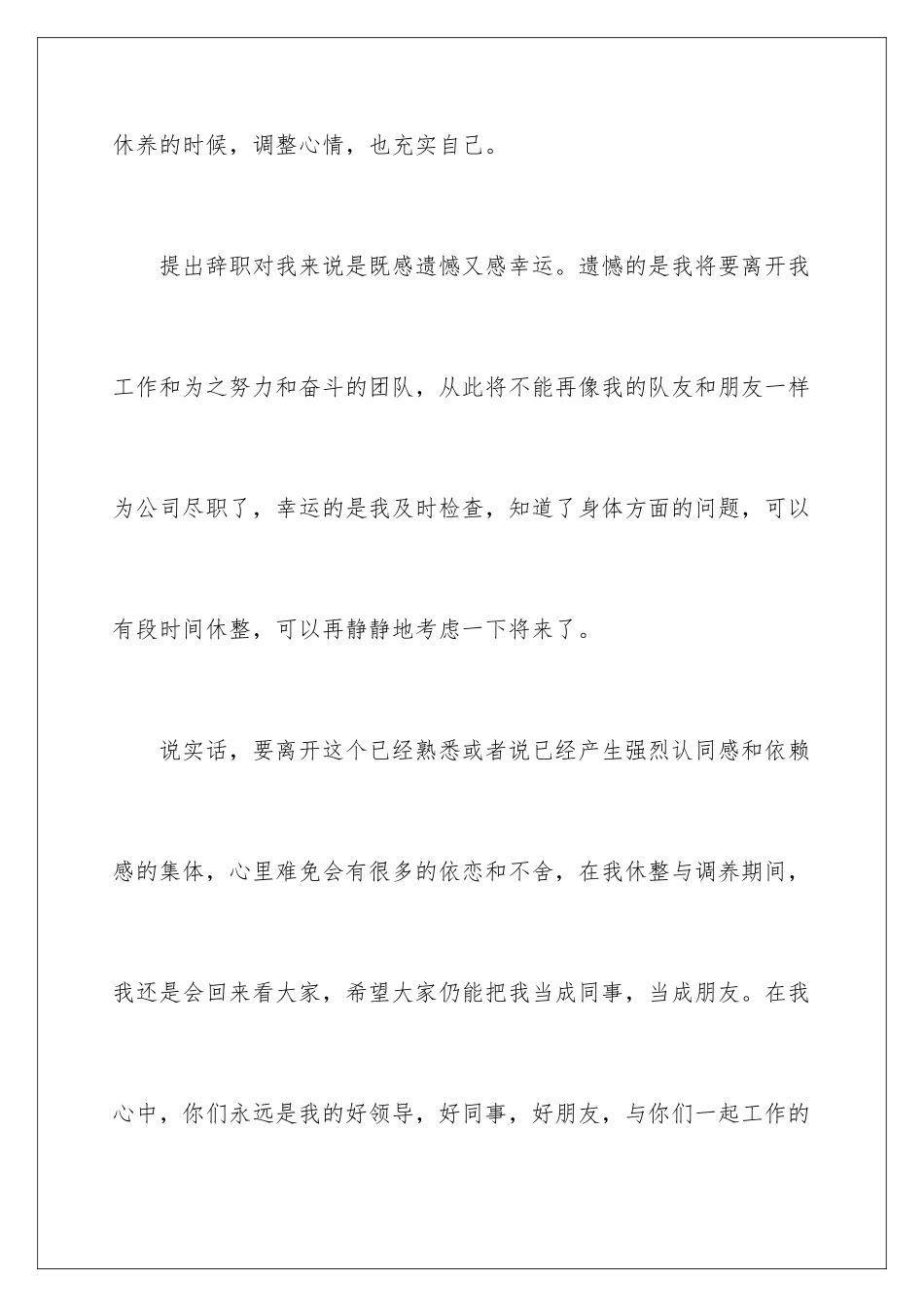 休养的时候，调整心情，也充实自己。

提出辞职对我来说是既感遗憾又感幸运。遗憾的是我将要离开我工作和为之努力和奋斗的团队，从此将不能再像我的队友和朋友一样为公司尽职了，幸运的是我及时检查，知道了身体方面的问题，可以有段时间休整，可以再静静地考虑一下将来了。

说实话，要离开这个已经熟悉或者说已经产生强烈认同感和依赖感的集体，心里难免会有很多的依恋和不舍，在我休整与调养期间，我还是会回来看大家，希望大家仍能把我当成同事，当成朋友。在我心中，你们永远是我的好领导，好同事，好朋友，与你们一起工作的